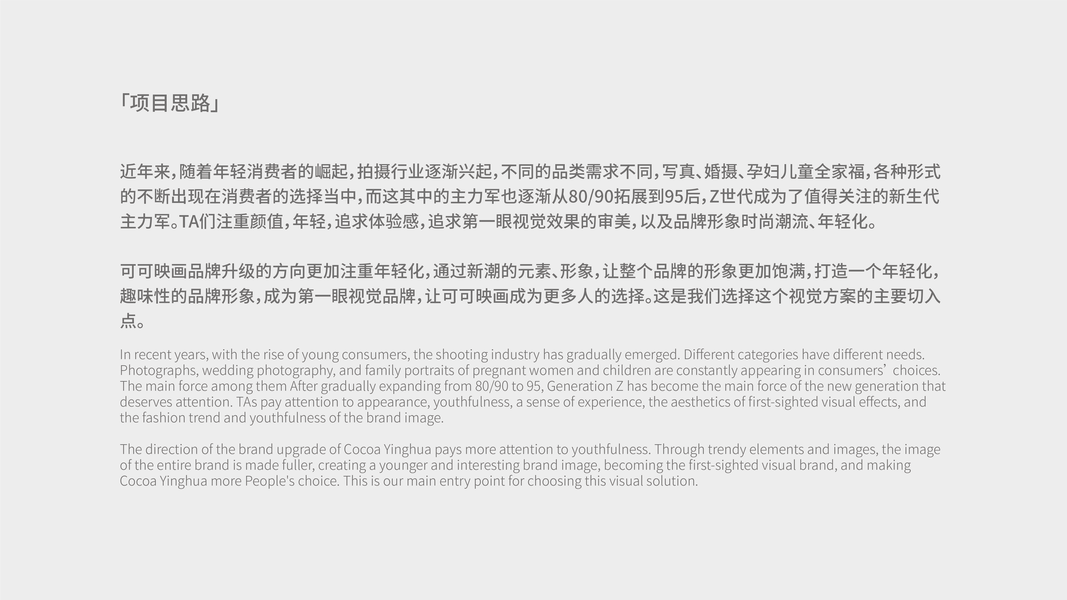 「项目思路」

近年来，随着年轻消费者的崛起，拍摄行业逐渐兴起，不同的品类需求不同，写真、婚摄、孕妇儿童全家福，各种形式的不断出现在消费者的选择当中，而这其中的主力军也逐渐从80/90拓展到95后，Z世代成为了值得关注的新生代主力军。TA们注重颜值，年轻，追求体验感，追求第一眼视觉效果的审美，以及品牌形象时尚潮流、年轻化。

可可映画品牌升级的方向更加注重年轻化，通过新潮的元素、形象，让整个品牌的形象更加饱满，打造一个年轻化，趣味性的品牌形象，成为第一眼视觉品牌，让可可映画成为更多人的选择。这是我们选择这个视觉方案的主要切入点。

In recent years, with the rise of young consumers, the shooting industry has gradually emerged. Different categories have different needs. Photographs, wedding photography, and family portraits of pregnant women and children are constantly appearing in consumers' choices. The main force among them After gradually expanding from 80/90 to 95, Generation Z has become the main force of the new generation that deserves attention. TAs pay attention to appearance, youthfulness, a sense of experience, the aesthetics of first-sighted visual effects, and the fashion trend and youthfulness of the brand image.

The direction of the brand upgrade of Cocoa Yinghua pays more attention to youthfulness. Through trendy elements and images, the image of the entire brand is made fuller, creating a younger and interesting brand image, becoming the first-sighted visual brand, and making Cocoa Yinghua more People's choice. This is our main entry point for choosing this visual solution.